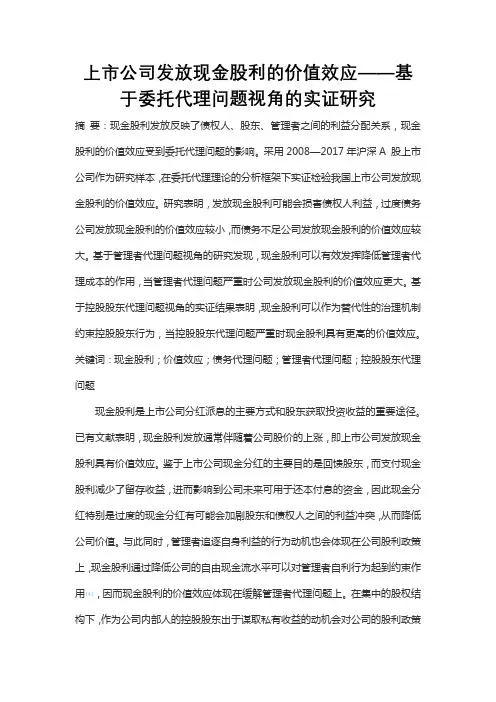 上市公司发放现金股利的价值效应——基于委托代理问题视角的实证研究

摘 要：现金股利发放反映了债权人、股东、管理者之间的利益分配关系，现金股利的价值效应受到委托代理问题的影响。采用 2008—2017 年沪深 A 股上市公司作为研究样本，在委托代理理论的分析框架下实证检验我国上市公司发放现金股利的价值效应。研究表明，发放现金股利可能会损害债权人利益，过度债务公司发放现金股利的价值效应较小，而债务不足公司发放现金股利的价值效应较大。基于管理者代理问题视角的研究发现，现金股利可以有效发挥降低管理者代理成本的作用，当管理者代理问题严重时公司发放现金股利的价值效应更大。基于控股股东代理问题视角的实证结果表明，现金股利可以作为替代性的治理机制约束控股股东行为，当控股股东代理问题严重时现金股利具有更高的价值效应。

关键词：现金股利；价值效应；债务代理问题；管理者代理问题；控股股东代理问题

现金股利是上市公司分红派息的主要方式和股东获取投资收益的重要途径。已有文献表明，现金股利发放通常伴随着公司股价的上涨，即上市公司发放现金股利具有价值效应。鉴于上市公司现金分红的主要目的是回馈股东，而支付现金股利减少了留存收益，进而影响到公司未来可用于还本付息的资金，因此现金分红特别是过度的现金分红有可能会加剧股东和债权人之间的利益冲突，从而降低公司价值。与此同时，管理者追逐自身利益的行为动机也会体现在公司股利政策上，现金股利通过降低公司的自由现金流水平可以对管理者自利行为起到约束作用[1]，因而现金股利的价值效应体现在缓解管理者代理问题上。在集中的股权结构下，作为公司内部人的控股股东出于谋取私有收益的动机会对公司的股利政策